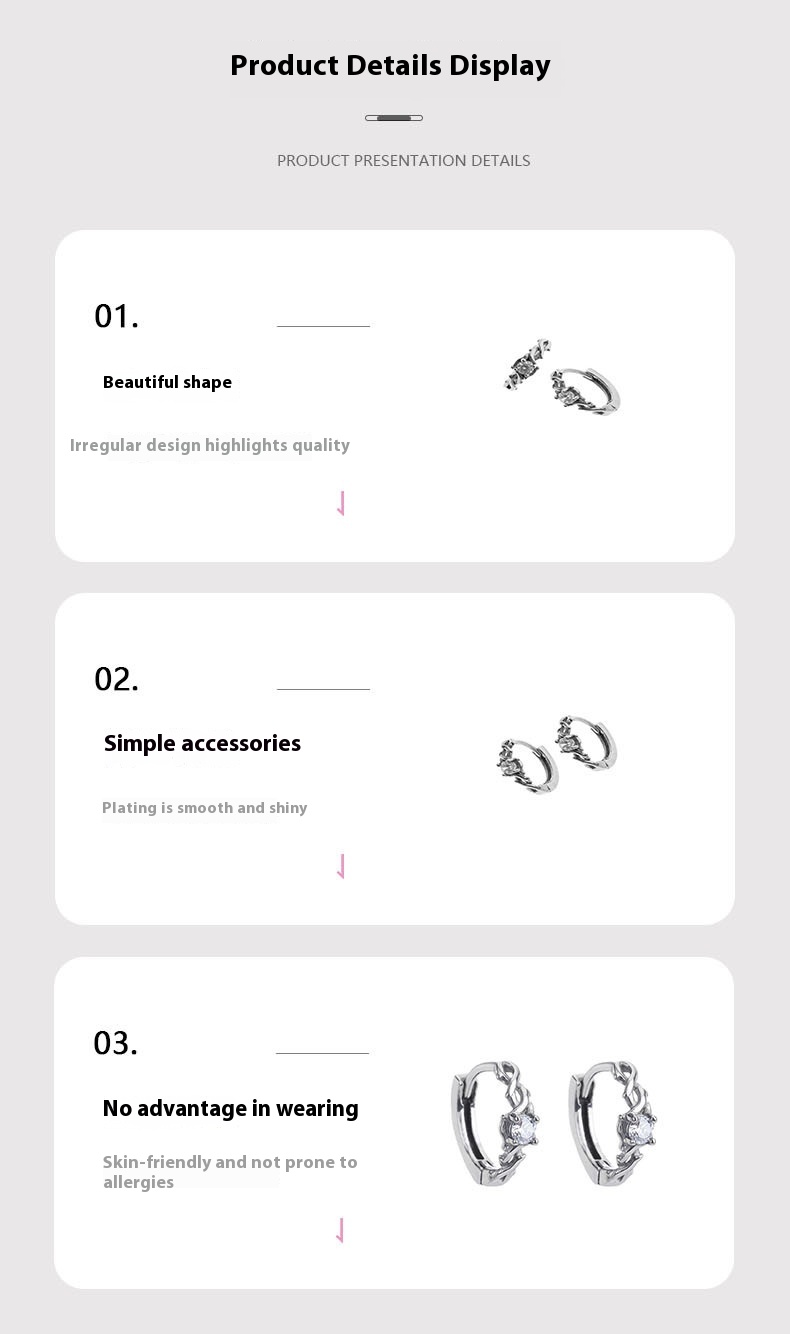 Product Details Display

PRODUCT PRESENTATION DETAILS

01.

Beautiful shape

Irregular design highlights quality

02.

Simple accessories

Plating is smooth and shiny

03.

No advantage in wearing

Skin-friendly and not prone to allergies